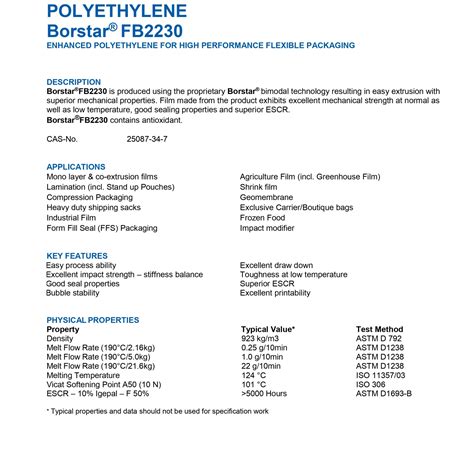 POLYETHYLENE
Borstar® FB2230
ENHANCED POLYETHYLENE FOR HIGH PERFORMANCE FLEXIBLE PACKAGING

DESCRIPTION
Borstar®FB2230 is produced using the proprietary Borstar® bimodal technology resulting in easy extrusion with superior mechanical properties. Film made from the product exhibits excellent mechanical strength at normal as well as low temperature, good sealing properties and superior ESCR.
Borstar®FB2230 contains antioxidant.

CAS-No. 25087-34-7

APPLICATIONS
Mono layer & co-extrusion films
Lamination (incl. Stand up Pouches)
Compression Packaging
Heavy duty shipping sacks
Industrial Film
Form Fill Seal (FFS) Packaging

Agriculture Film (incl. Greenhouse Film)
Shrink film
Geomembrane
Exclusive Carrier/Boutique bags
Frozen Food
Impact modifier

KEY FEATURES
Easy process ability
Excellent impact strength – stiffness balance
Good seal properties
Bubble stability

Excellent draw down
Toughness at low temperature
Superior ESCR
Excellent printability

PHYSICAL PROPERTIES
| Property | Typical Value* | Test Method |
|---|---|---|
| Density | 923 kg/m3 | ASTM D 792 |
| Melt Flow Rate (190°C/2.16kg) | 0.25 g/10min | ASTM D1238 |
| Melt Flow Rate (190°C/5.0kg) | 1.0 g/10min | ASTM D1238 |
| Melt Flow Rate (190°C/21.6kg) | 22 g/10min | ASTM D1238 |
| Melting Temperature | 124 °C | ISO 11357/03 |
| Vicat Softening Point A50 (10 N) | 101 °C | ISO 306 |
| ESCR – 10% Igepal – F 50% | >5000 Hours | ASTM D1693-B |

* Typical properties and data should not be used for specification work